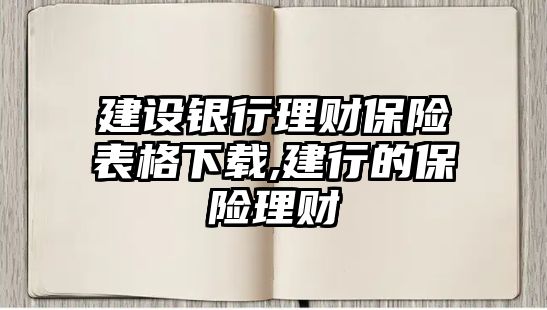 建设银行理财保险表格下载,建行的保险理财